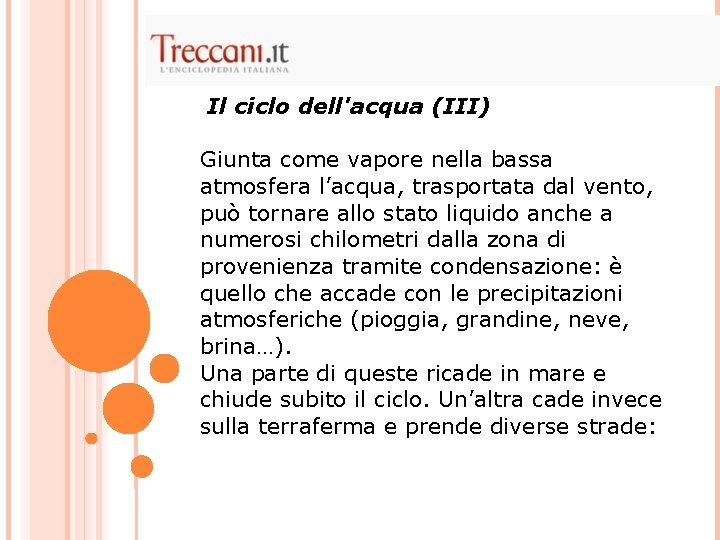 Treccani.it
L'ENCICLOPEDIA ITALIANA

Il ciclo dell'acqua (III)

Giunta come vapore nella bassa atmosfera l’acqua, trasportata dal vento, può tornare allo stato liquido anche a numerosi chilometri dalla zona di provenienza tramite condensazione: è quello che accade con le precipitazioni atmosferiche (pioggia, grandine, neve, brina…).
Una parte di queste ricade in mare e chiude subito il ciclo. Un’altra cade invece sulla terraferma e prende diverse strade: